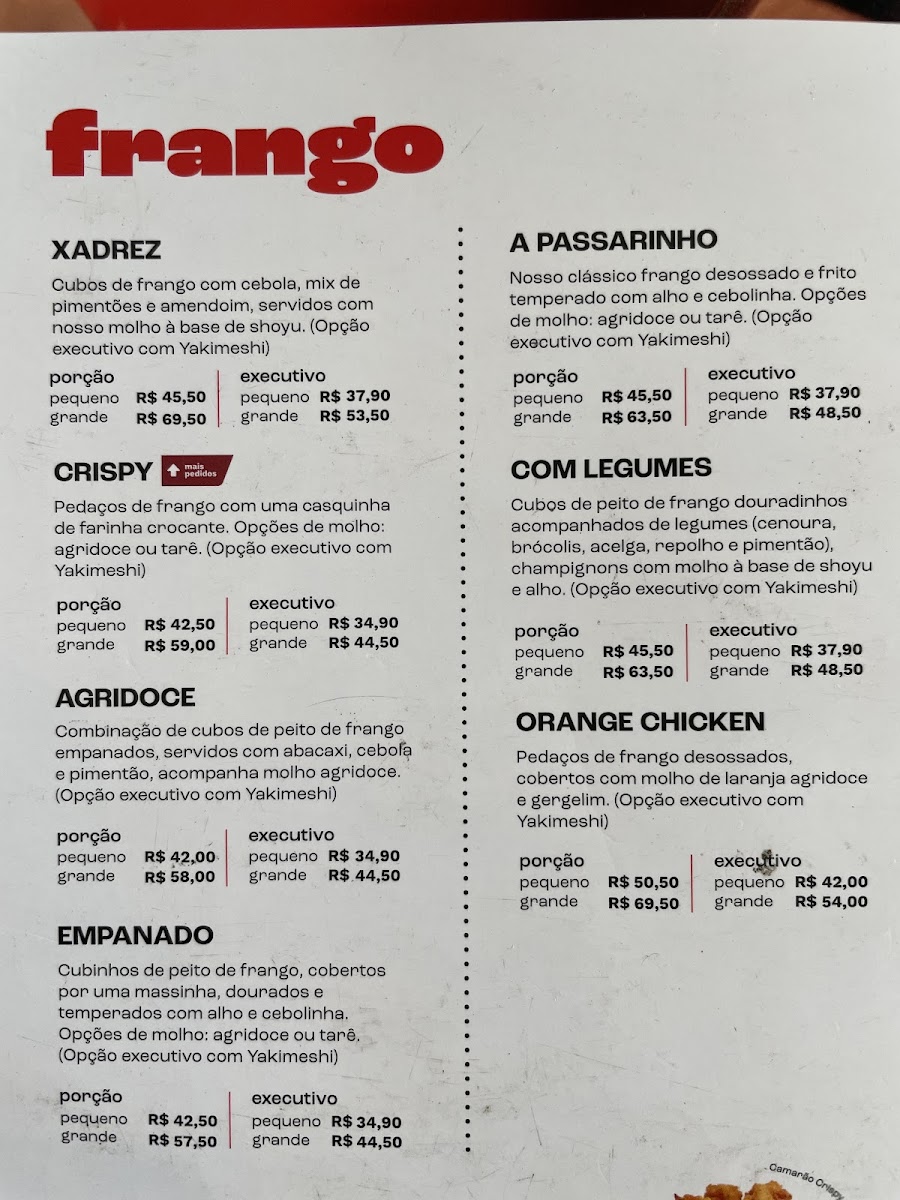 frango

XADREZ

Cubos de frango com cebola, mix de pimentões e amendoim, servidos com nosso molho à base de shoyu. (Opção executivo com Yakimeshi)

porção
pequeno R$ 45,50
grande R$ 69,50

executivo
pequeno R$ 37,90
grande R$ 53,50

CRISPY mais pedidos

Pedaços de frango com uma casquinha de farinha crocante. Opções de molho: agridoce ou tarê. (Opção executivo com Yakimeshi)

porção
pequeno R$ 42,50
grande R$ 59,00

executivo
pequeno R$ 34,90
grande R$ 44,50

AGRIDOCE

Combinação de cubos de peito de frango empanados, servidos com abacaxi, cebola e pimentão, acompanha molho agridoce. (Opção executivo com Yakimeshi)

porção
pequeno R$ 42,00
grande R$ 58,00

executivo
pequeno R$ 34,90
grande R$ 44,50

EMPANADO

Cubinhos de peito de frango, cobertos por uma massinha, dourados e temperados com alho e cebolinha. Opções de molho: agridoce ou tarê. (Opção executivo com Yakimeshi)

porção
pequeno R$ 42,50
grande R$ 57,50

executivo
pequeno R$ 34,90
grande R$ 44,50

A PASSARINHO

Nosso clássico frango desossado e frito temperado com alho e cebolinha. Opções de molho: agridoce ou tarê. (Opção executivo com Yakimeshi)

porção
pequeno R$ 45,50
grande R$ 63,50

executivo
pequeno R$ 37,90
grande R$ 48,50

COM LEGUMES

Cubos de peito de frango douradinhos acompanhados de legumes (cenoura, brócolis, acelga, repolho e pimentão), champignons com molho à base de shoyu e alho. (Opção executivo com Yakimeshi)

porção
pequeno R$ 45,50
grande R$ 63,50

executivo
pequeno R$ 37,90
grande R$ 48,50

ORANGE CHICKEN

Pedaços de frango desossados, cobertos com molho de laranja agridoce e gergelim. (Opção executivo com Yakimeshi)

porção
pequeno R$ 50,50
grande R$ 69,50

executivo
pequeno R$ 42,00
grande R$ 54,00

Camarão Crispy